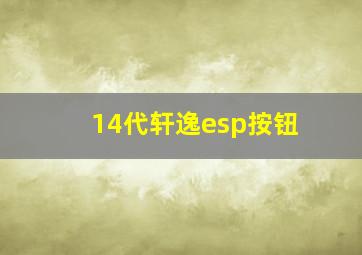 14代轩逸esp按钮